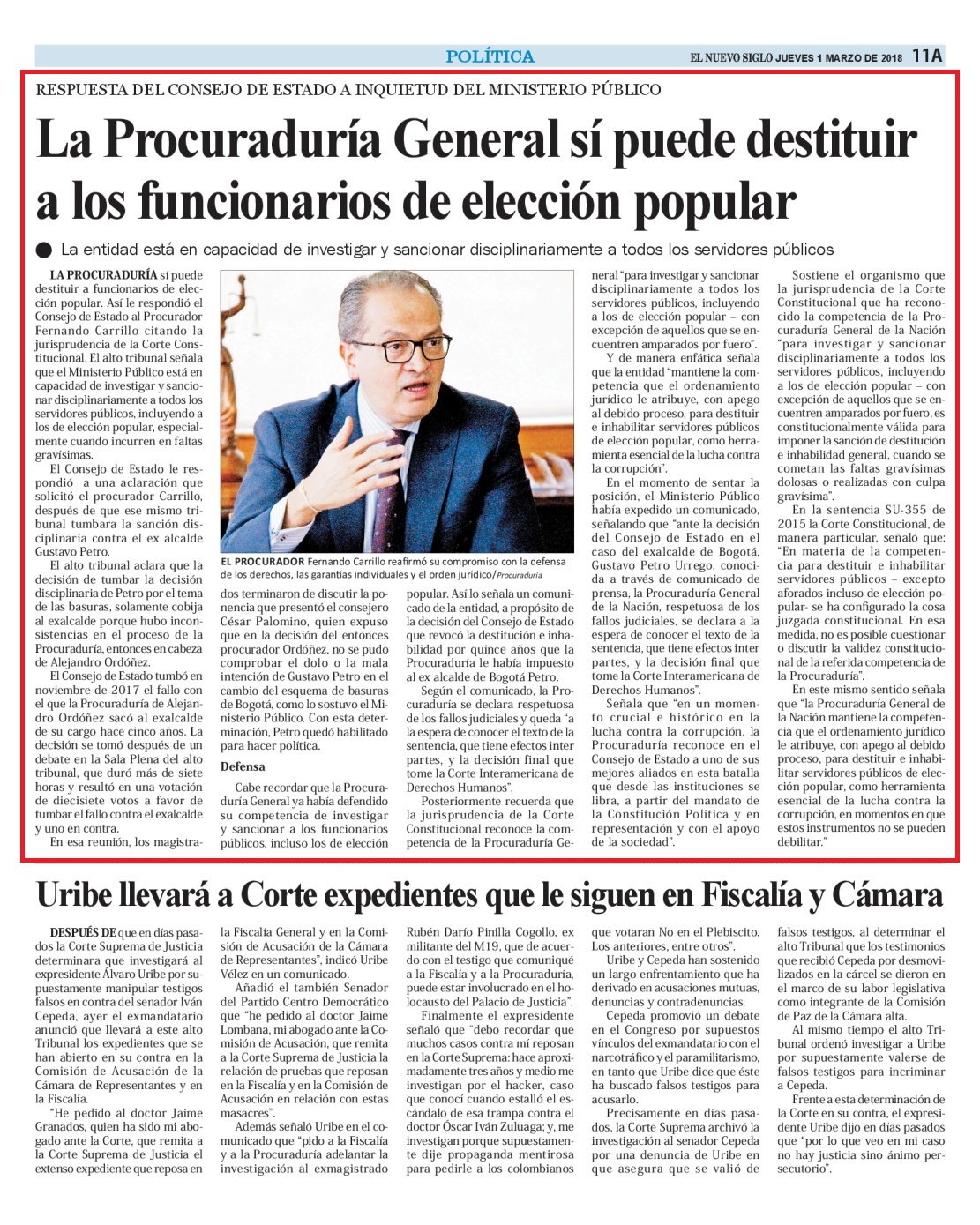 POLÍTICA

EL NUEVO SIGLO JUEVES 1 MARZO DE 2018 11A

RESPUESTA DEL CONSEJO DE ESTADO A INQUIETUD DEL MINISTERIO PÚBLICO

La Procuraduría General sí puede destituir a los funcionarios de elección popular

La entidad está en capacidad de investigar y sancionar disciplinariamente a todos los servidores públicos

LA PROCURADURÍA sí puede destituir a funcionarios de elección popular. Así le respondió el Consejo de Estado al Procurador Fernando Carrillo citando la jurisprudencia de la Corte Constitucional. El alto tribunal señala que el Ministerio Público está en capacidad de investigar y sancionar disciplinariamente a todos los servidores públicos, incluyendo a los de elección popular, especialmente cuando incurren en faltas gravísimas.

El Consejo de Estado le respondió a una aclaración que solicitó el procurador Carrillo, después de que ese mismo tribunal tumbara la sanción disciplinaria contra el ex alcalde Gustavo Petro.

El alto tribunal aclara que la decisión de tumbar la decisión disciplinaria de Petro por el tema de las basuras, solamente cobija al exalcalde porque hubo inconsistencias en el proceso de la Procuraduría, entonces en cabeza de Alejandro Ordóñez.

El Consejo de Estado tumbó en noviembre de 2017 el fallo con el que la Procuraduría de Alejandro Ordóñez sacó al exalcalde de su cargo hace cinco años. La decisión se tomó después de un debate en la Sala Plena del alto tribunal, que duró más de siete horas y resultó en una votación de diecisiete votos a favor de tumbar el fallo contra el exalcalde y uno en contra.

En esa reunión, los magistrados terminaron de discutir la ponencia que presentó el consejero César Palomino, quien expuso que en la decisión del entonces procurador Ordóñez, no se pudo comprobar el dolo o la mala intención de Gustavo Petro en el cambio del esquema de basuras de Bogotá, como lo sostuvo el Ministerio Público. Con esta determinación, Petro quedó habilitado para hacer política.

EL PROCURADOR Fernando Carrillo reafirmó su compromiso con la defensa de los derechos, las garantías individuales y el orden jurídico/Procuraduría

Defensa

Cabe recordar que la Procuraduría General ya había defendido su competencia de investigar y sancionar a los funcionarios públicos, incluso los de elección popular. Así lo señala un comunicado de la entidad, a propósito de la decisión del Consejo de Estado que revocó la destitución e inhabilidad por quince años que la Procuraduría le había impuesto al ex alcalde de Bogotá Petro.

Según el comunicado, la Procuraduría se declara respetuosa de los fallos judiciales y queda "a la espera de conocer el texto de la sentencia, que tiene efectos inter partes, y la decisión final que tome la Corte Interamericana de Derechos Humanos".

Posteriormente recuerda que la jurisprudencia de la Corte Constitucional reconoce la competencia de la Procuraduría General "para investigar y sancionar disciplinariamente a todos los servidores públicos, incluyendo a los de elección popular – con excepción de aquellos que se encuentren amparados por fuero".

Y de manera enfática señala que la entidad "mantiene la competencia que el ordenamiento jurídico le atribuye, con apego al debido proceso, para destituir e inhabilitar servidores públicos de elección popular, como herramienta esencial de la lucha contra la corrupción".

En el momento de sentar la posición, el Ministerio Público había expedido un comunicado, señalando que "ante la decisión del Consejo de Estado en el caso del exalcalde de Bogotá, Gustavo Petro Urrego, conocida a través de comunicado de prensa, la Procuraduría General de la Nación, respetuosa de los fallos judiciales, se declara a la espera de conocer el texto de la sentencia, que tiene efectos inter partes, y la decisión final que tome la Corte Interamericana de Derechos Humanos".

Señala que "en un momento crucial e histórico en la lucha contra la corrupción, la Procuraduría reconoce en el Consejo de Estado a uno de sus mejores aliados en esta batalla que desde las instituciones se libra, a partir del mandato de la Constitución Política y en representación y con el apoyo de la sociedad".

Sostiene el organismo que la jurisprudencia de la Corte Constitucional que ha reconocido la competencia de la Procuraduría General de la Nación "para investigar y sancionar disciplinariamente a todos los servidores públicos, incluyendo a los de elección popular – con excepción de aquellos que se encuentren amparados por fuero, es constitucionalmente válida para imponer la sanción de destitución e inhabilidad general, cuando se cometan las faltas gravísimas dolosas o realizadas con culpa gravísima".

En la sentencia SU-355 de 2015 la Corte Constitucional, de manera particular, señaló que: "En materia de la competencia para destituir e inhabilitar servidores públicos – excepto aforados incluso de elección popular- se ha configurado la cosa juzgada constitucional. En esa medida, no es posible cuestionar o discutir la validez constitucional de la referida competencia de la Procuraduría".

En este mismo sentido señala que "la Procuraduría General de la Nación mantiene la competencia que el ordenamiento jurídico le atribuye, con apego al debido proceso, para destituir e inhabilitar servidores públicos de elección popular, como herramienta esencial de la lucha contra la corrupción, en momentos en que estos instrumentos no se pueden debilitar."

Uribe llevará a Corte expedientes que le siguen en Fiscalía y Cámara

DESPUÉS DE que en días pasados la Corte Suprema de Justicia determinara que investigará al expresidente Álvaro Uribe por supuestamente manipular testigos falsos en contra del senador Iván Cepeda, ayer el exmandatario anunció que llevará a este alto Tribunal los expedientes que se han abierto en su contra en la Comisión de Acusación de la Cámara de Representantes y en la Fiscalía.

"He pedido al doctor Jaime Granados, quien ha sido mi abogado ante la Corte, que remita a la Corte Suprema de Justicia el extenso expediente que reposa en la Fiscalía General y en la Comisión de Acusación de la Cámara de Representantes", indicó Uribe Vélez en un comunicado.

Añadió el también Senador del Partido Centro Democrático que "he pedido al doctor Jaime Lombana, mi abogado ante la Comisión de Acusación, que remita a la Corte Suprema de Justicia la relación de pruebas que reposan en la Fiscalía y en la Comisión de Acusación en relación con estas masacres".

Además señaló Uribe en el comunicado que "pido a la Fiscalía y a la Procuraduría adelantar la investigación al exmagistrado Rubén Darío Pinilla Cogollo, ex militante del M19, que de acuerdo con el testigo que comuniqué a la Fiscalía y a la Procuraduría, puede estar involucrado en el holocausto del Palacio de Justicia".

Finalmente el expresidente señaló que "debo recordar que muchos casos contra mí reposan en la Corte Suprema: hace aproximadamente tres años y medio me investigan por el hacker, caso que conocí cuando estalló el escándalo de esa trampa contra el doctor Óscar Iván Zuluaga; y, me investigan porque supuestamente dije propaganda mentirosa para pedirle a los colombianos que votaran No en el Plebiscito. Los anteriores, entre otros".

Uribe y Cepeda han sostenido un largo enfrentamiento que ha derivado en acusaciones mutuas, denuncias y contradenuncias.

Cepeda promovió un debate en el Congreso por supuestos vínculos del exmandatario con el narcotráfico y el paramilitarismo, en tanto que Uribe dice que éste ha buscado falsos testigos para acusarlo.

Precisamente en días pasados, la Corte Suprema archivó la investigación al senador Cepeda por una denuncia de Uribe en que asegura que se valió de falsos testigos, al determinar el alto Tribunal que los testimonios que recibió Cepeda por desmovilizados en la cárcel se dieron en el marco de su labor legislativa como integrante de la Comisión de Paz de la Cámara alta.

Al mismo tiempo el alto Tribunal ordenó investigar a Uribe por supuestamente valerse de falsos testigos para incriminar a Cepeda.

Frente a esta determinación de la Corte en su contra, el expresidente Uribe dijo en días pasados que "por lo que veo en mi caso no hay justicia sino ánimo persecutorio".